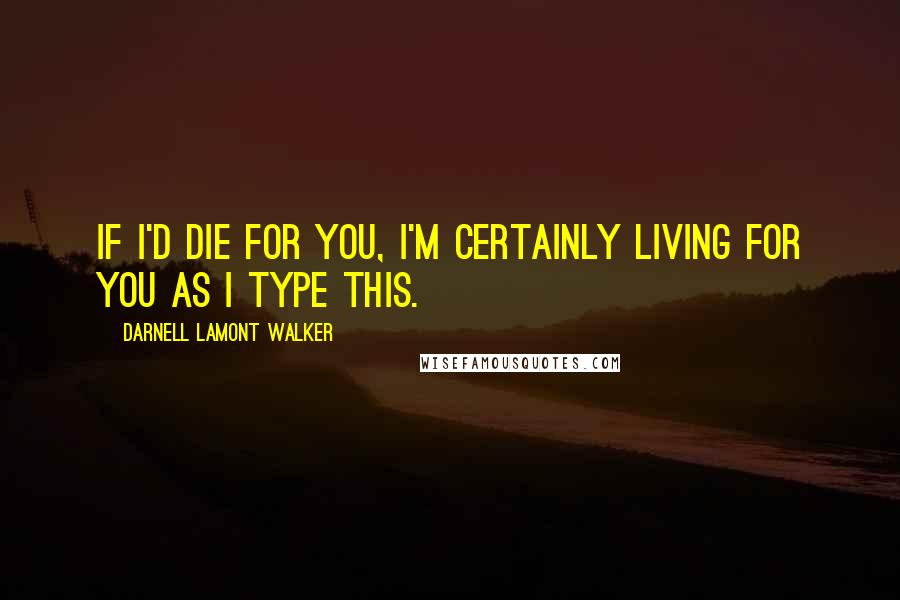 IF I'D DIE FOR YOU, I'M CERTAINLY LIVING FOR YOU AS I TYPE THIS.

DARNELL LAMONT WALKER

WISEFAMOUSQUOTES.COM